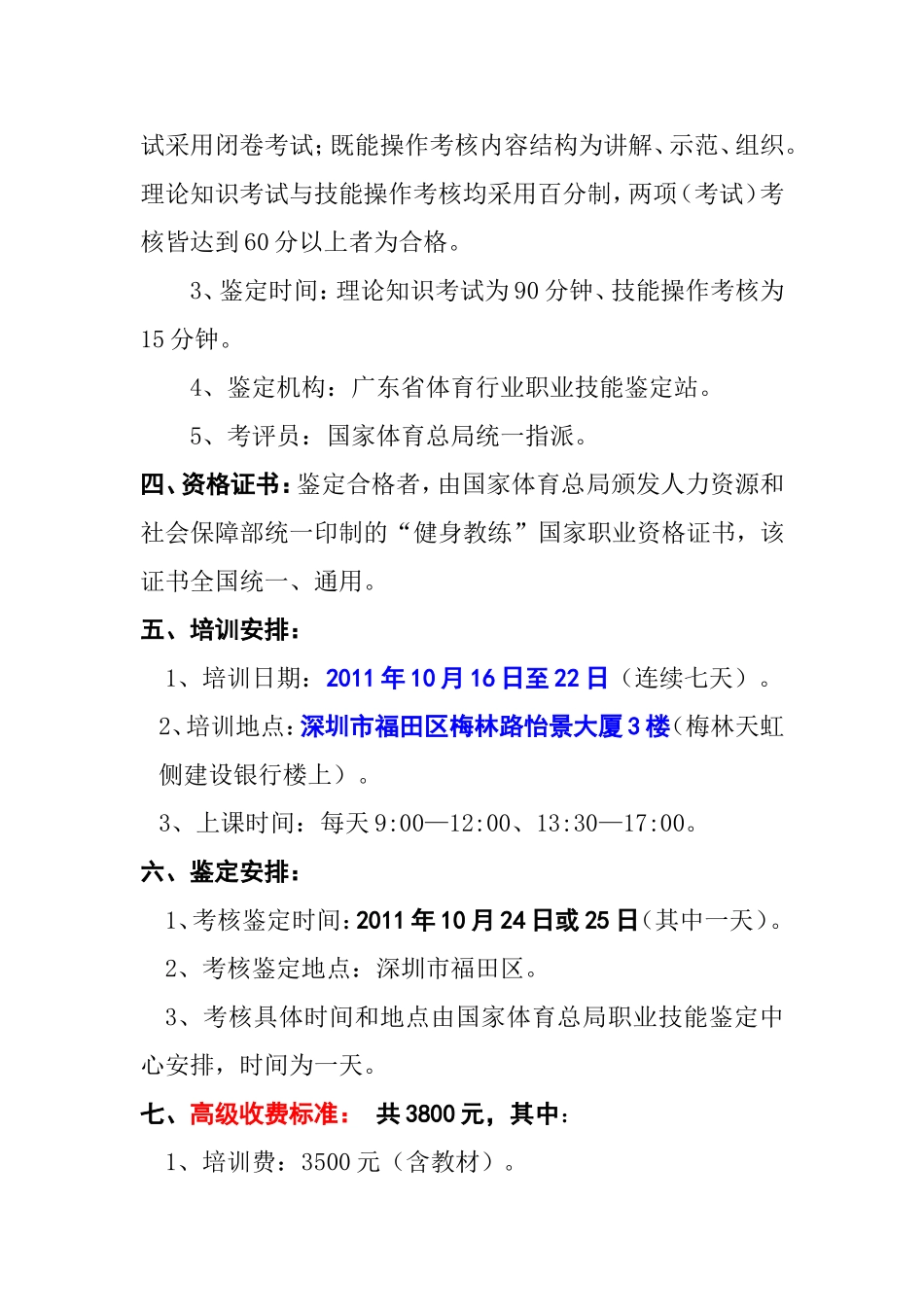 试采用闭卷考试；既能操作考核内容结构为讲解、示范、组织。理论知识考试与技能操作考核均采用百分制，两项（考试）考核皆达到60分以上者为合格。

3、鉴定时间：理论知识考试为90分钟、技能操作考核为15分钟。

4、鉴定机构：广东省体育行业职业技能鉴定站。

5、考评员：国家体育总局统一指派。

四、资格证书：鉴定合格者，由国家体育总局颁发人力资源和社会保障部统一印制的“健身教练”国家职业资格证书，该证书全国统一、通用。

五、培训安排：

1、培训日期：2011年10月16日至22日（连续七天）。

2、培训地点：深圳市福田区梅林路怡景大厦3楼（梅林天虹侧建设银行楼上）。

3、上课时间：每天9:00—12:00、13:30—17:00。

六、鉴定安排：

1、考核鉴定时间：2011年10月24日或25日（其中一天）。

2、考核鉴定地点：深圳市福田区。

3、考核具体时间和地点由国家体育总局职业技能鉴定中心安排，时间为一天。

七、高级收费标准： 共3800元，其中：

1、培训费：3500元（含教材）。